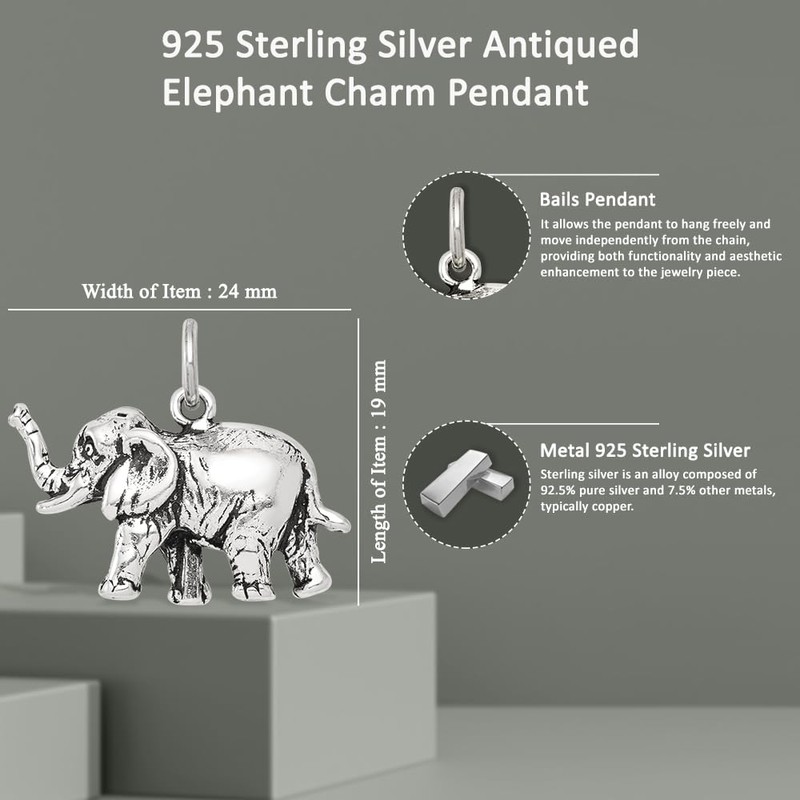 925 Sterling Silver Antiqued Elephant Charm Pendant

Bails Pendant
It allows the pendant to hang freely and move independently from the chain, providing both functionality and aesthetic enhancement to the jewelry piece.

Width of Item : 24 mm

Length of Item : 19 mm

Metal 925 Sterling Silver
Sterling silver is an alloy composed of 92.5% pure silver and 7.5% other metals, typically copper.